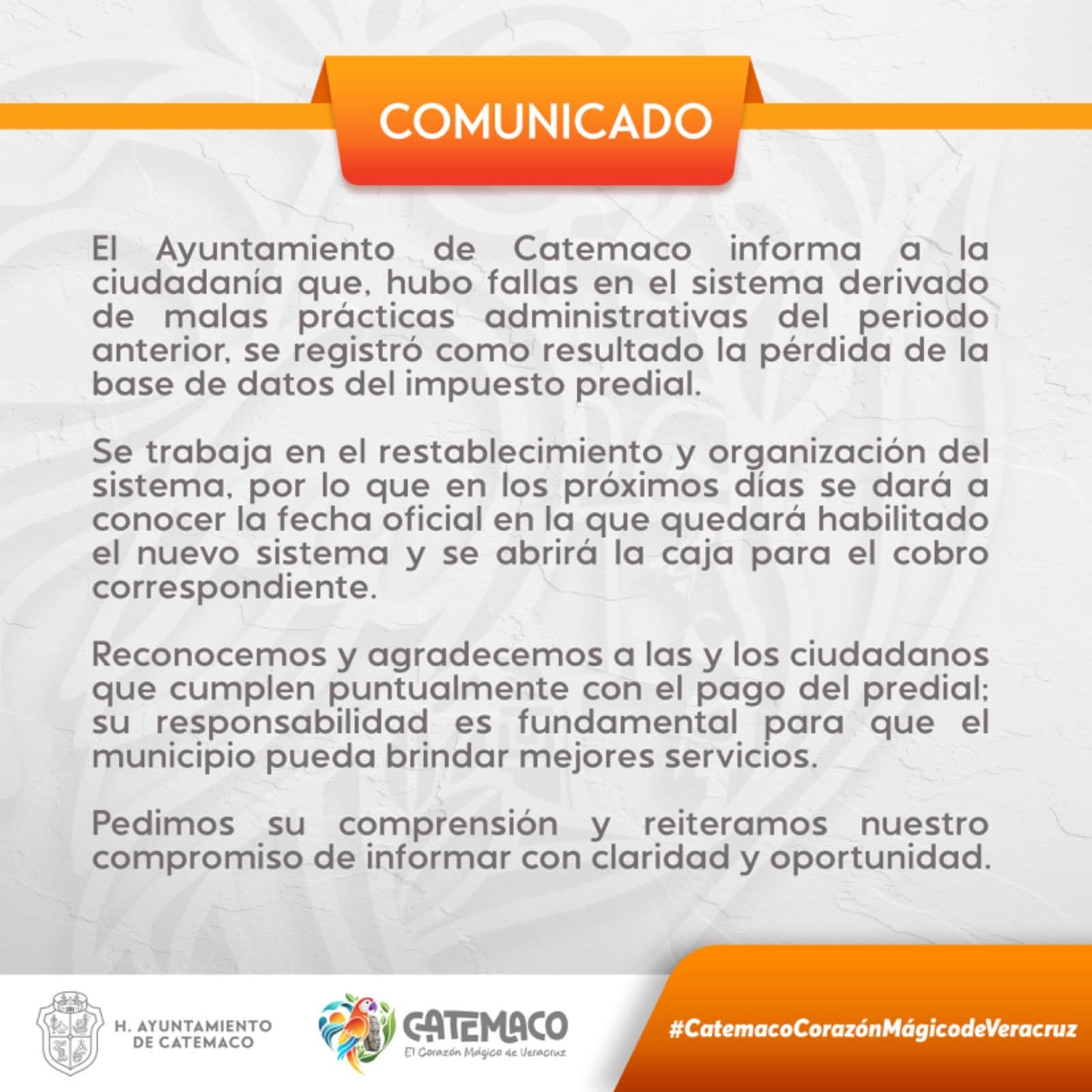 COMUNICADO

El Ayuntamiento de Catemaco informa a la ciudadanía que, hubo fallas en el sistema derivado de malas prácticas administrativas del periodo anterior, se registró como resultado la pérdida de la base de datos del impuesto predial.

Se trabaja en el restablecimiento y organización del sistema, por lo que en los próximos días se dará a conocer la fecha oficial en la que quedará habilitado el nuevo sistema y se abrirá la caja para el cobro correspondiente.

Reconocemos y agradecemos a las y los ciudadanos que cumplen puntualmente con el pago del predial; su responsabilidad es fundamental para que el municipio pueda brindar mejores servicios.

Pedimos su comprensión y reiteramos nuestro compromiso de informar con claridad y oportunidad.

H. AYUNTAMIENTO DE CATEMACO

CATEMACO
El Corazón Mágico de Veracruz

#CatemacoCorazónMágicodeVeracruz